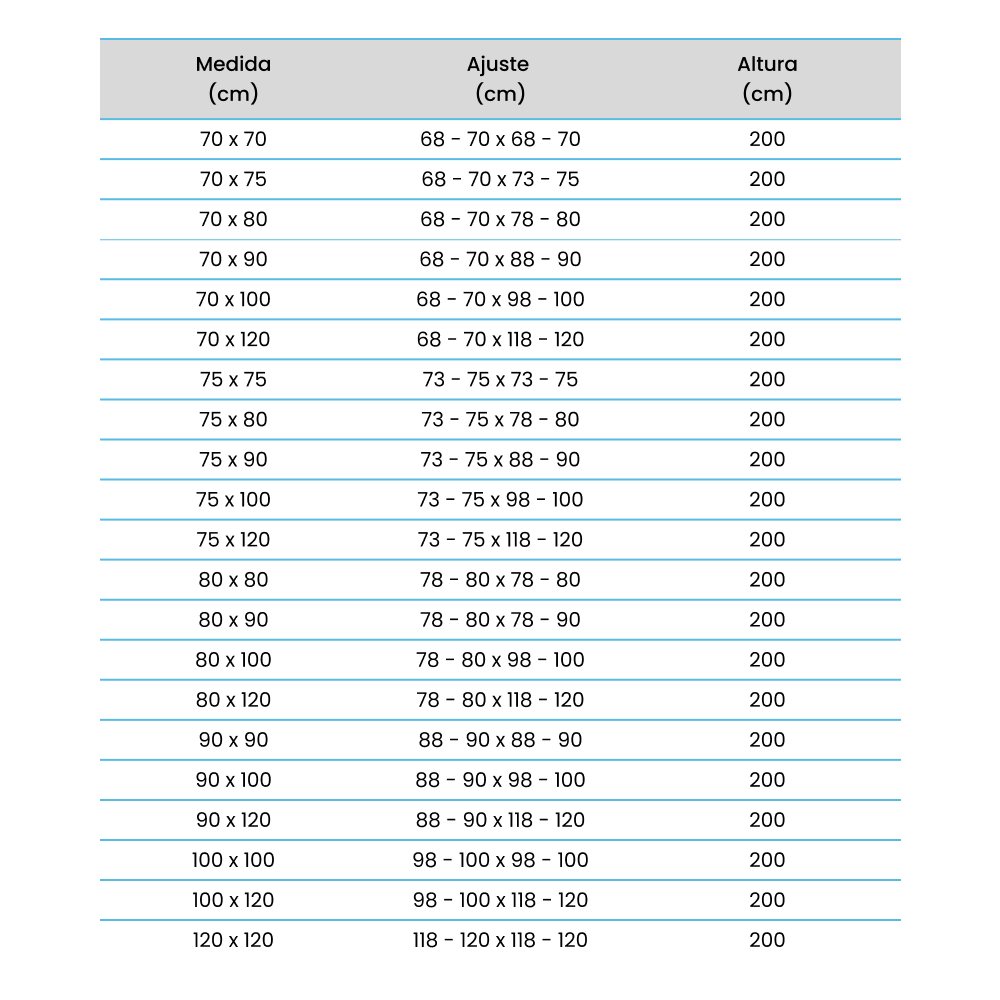 | Medida (cm) | Ajuste (cm) | Altura (cm) |
|---|---|---|
| 70 x 70 | 68 - 70 x 68 - 70 | 200 |
| 70 x 75 | 68 - 70 x 73 - 75 | 200 |
| 70 x 80 | 68 - 70 x 78 - 80 | 200 |
| 70 x 90 | 68 - 70 x 88 - 90 | 200 |
| 70 x 100 | 68 - 70 x 98 - 100 | 200 |
| 70 x 120 | 68 - 70 x 118 - 120 | 200 |
| 75 x 75 | 73 - 75 x 73 - 75 | 200 |
| 75 x 80 | 73 - 75 x 78 - 80 | 200 |
| 75 x 90 | 73 - 75 x 88 - 90 | 200 |
| 75 x 100 | 73 - 75 x 98 - 100 | 200 |
| 75 x 120 | 73 - 75 x 118 - 120 | 200 |
| 80 x 80 | 78 - 80 x 78 - 80 | 200 |
| 80 x 90 | 78 - 80 x 78 - 90 | 200 |
| 80 x 100 | 78 - 80 x 98 - 100 | 200 |
| 80 x 120 | 78 - 80 x 118 - 120 | 200 |
| 90 x 90 | 88 - 90 x 88 - 90 | 200 |
| 90 x 100 | 88 - 90 x 98 - 100 | 200 |
| 90 x 120 | 88 - 90 x 118 - 120 | 200 |
| 100 x 100 | 98 - 100 x 98 - 100 | 200 |
| 100 x 120 | 98 - 100 x 118 - 120 | 200 |
| 120 x 120 | 118 - 120 x 118 - 120 | 200 |